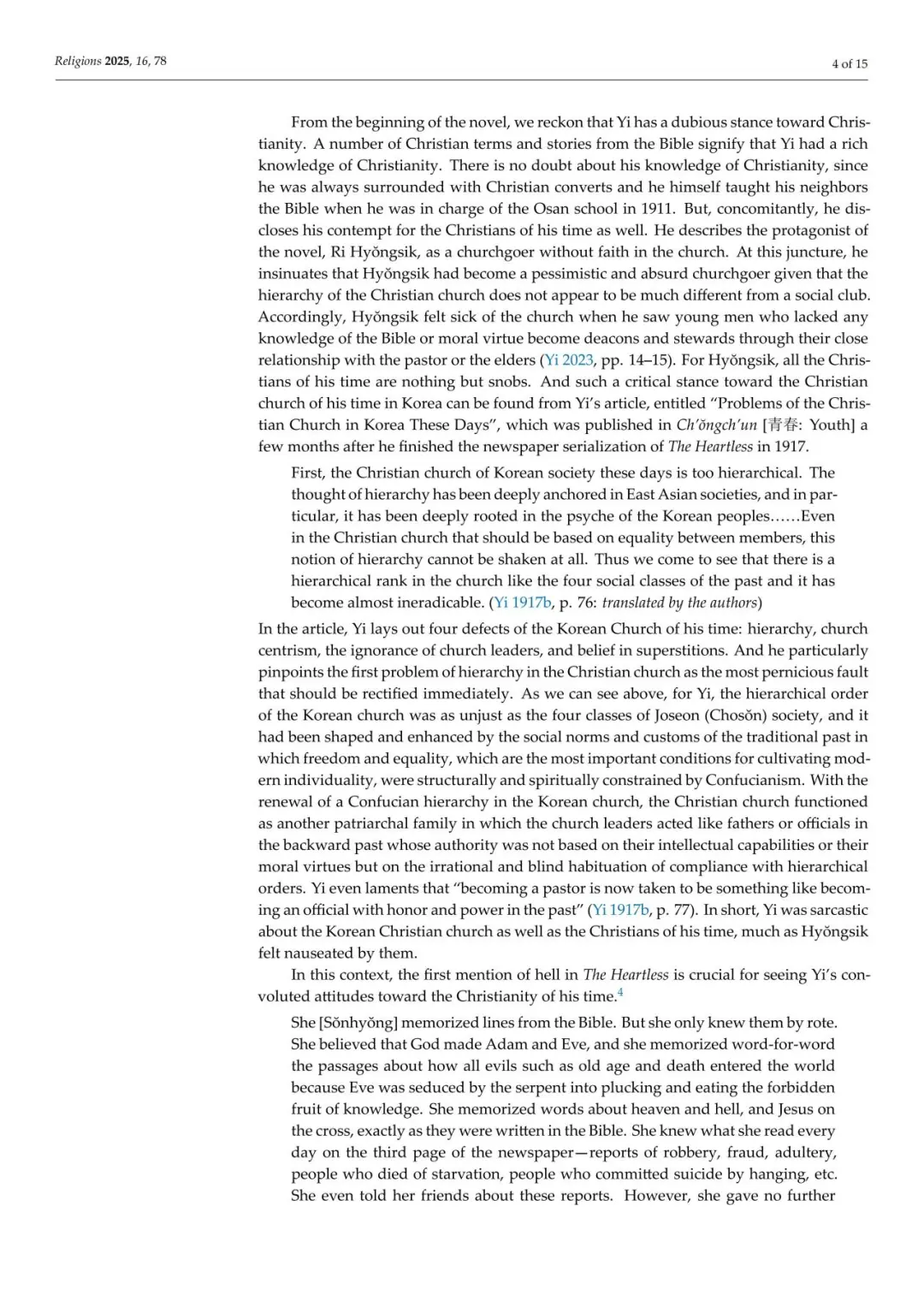 Religions 2025, 16, 78

4 of 15

From the beginning of the novel, we reckon that Yi has a dubious stance toward Christianity. A number of Christian terms and stories from the Bible signify that Yi had a rich knowledge of Christianity. There is no doubt about his knowledge of Christianity, since he was always surrounded with Christian converts and he himself taught his neighbors the Bible when he was in charge of the Osan school in 1911. But, concomitantly, he discloses his contempt for the Christians of his time as well. He describes the protagonist of the novel, Ri Hyŏngsik, as a churchgoer without faith in the church. At this juncture, he insinuates that Hyŏngsik had become a pessimistic and absurd churchgoer given that the hierarchy of the Christian church does not appear to be much different from a social club. Accordingly, Hyŏngsik felt sick of the church when he saw young men who lacked any knowledge of the Bible or moral virtue become deacons and stewards through their close relationship with the pastor or the elders (Yi 2023, pp. 14–15). For Hyŏngsik, all the Christians of his time are nothing but snobs. And such a critical stance toward the Christian church of his time in Korea can be found from Yi's article, entitled "Problems of the Christian Church in Korea These Days", which was published in Ch'ŏngch'un [青春: Youth] a few months after he finished the newspaper serialization of The Heartless in 1917.

First, the Christian church of Korean society these days is too hierarchical. The thought of hierarchy has been deeply anchored in East Asian societies, and in particular, it has been deeply rooted in the psyche of the Korean peoples……Even in the Christian church that should be based on equality between members, this notion of hierarchy cannot be shaken at all. Thus we come to see that there is a hierarchical rank in the church like the four social classes of the past and it has become almost ineradicable. (Yi 1917b, p. 76: translated by the authors)

In the article, Yi lays out four defects of the Korean Church of his time: hierarchy, church centrism, the ignorance of church leaders, and belief in superstitions. And he particularly pinpoints the first problem of hierarchy in the Christian church as the most pernicious fault that should be rectified immediately. As we can see above, for Yi, the hierarchical order of the Korean church was as unjust as the four classes of Joseon (Chosŏn) society, and it had been shaped and enhanced by the social norms and customs of the traditional past in which freedom and equality, which are the most important conditions for cultivating modern individuality, were structurally and spiritually constrained by Confucianism. With the renewal of a Confucian hierarchy in the Korean church, the Christian church functioned as another patriarchal family in which the church leaders acted like fathers or officials in the backward past whose authority was not based on their intellectual capabilities or their moral virtues but on the irrational and blind habituation of compliance with hierarchical orders. Yi even laments that "becoming a pastor is now taken to be something like becoming an official with honor and power in the past" (Yi 1917b, p. 77). In short, Yi was sarcastic about the Korean Christian church as well as the Christians of his time, much as Hyŏngsik felt nauseated by them.

In this context, the first mention of hell in The Heartless is crucial for seeing Yi's convoluted attitudes toward the Christianity of his time.$^4$

She [Sŏnhyŏng] memorized lines from the Bible. But she only knew them by rote. She believed that God made Adam and Eve, and she memorized word-for-word the passages about how all evils such as old age and death entered the world because Eve was seduced by the serpent into plucking and eating the forbidden fruit of knowledge. She memorized words about heaven and hell, and Jesus on the cross, exactly as they were written in the Bible. She knew what she read every day on the third page of the newspaper—reports of robbery, fraud, adultery, people who died of starvation, people who committed suicide by hanging, etc. She even told her friends about these reports. However, she gave no further